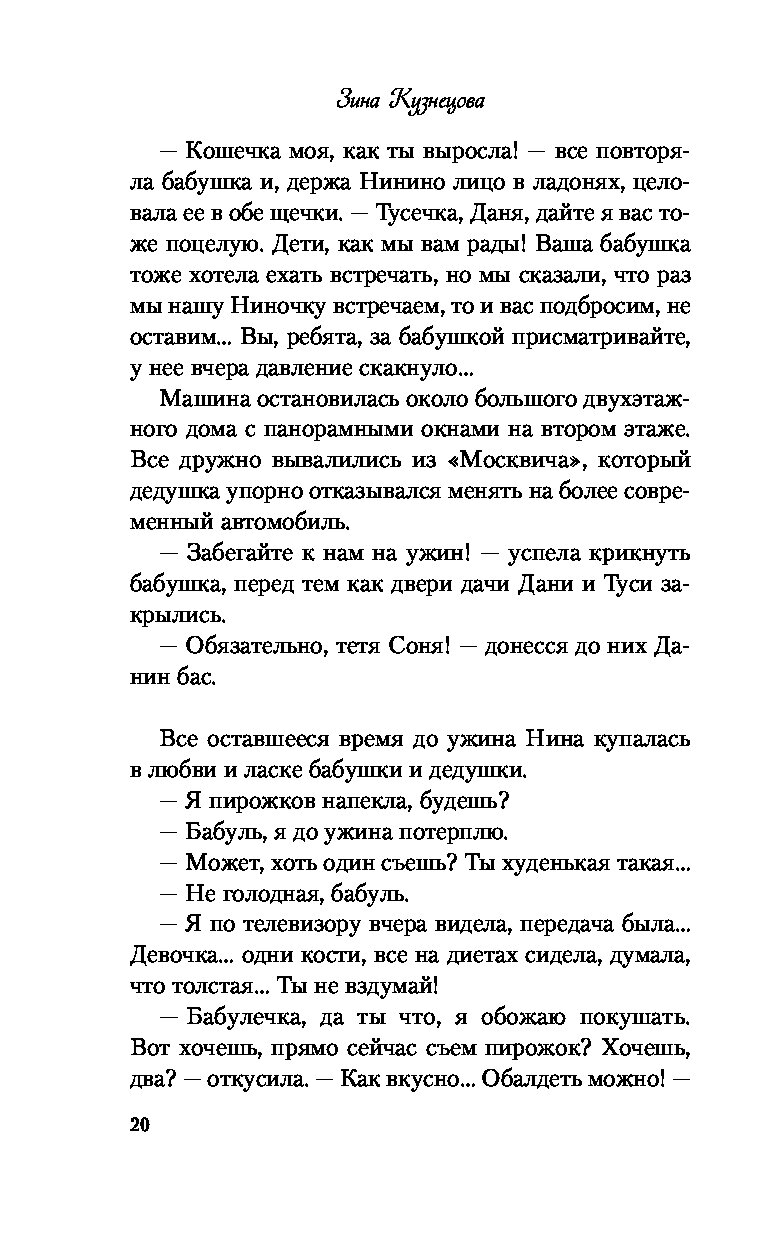 Зина Кузнецова

— Кошечка моя, как ты выросла! — все повторяла бабушка и, держа Нинино лицо в ладонях, целовала ее в обе щечки. — Тусечка, Даня, дайте я вас тоже поцелую. Дети, как мы вам рады! Ваша бабушка тоже хотела ехать встречать, но мы сказали, что раз мы нашу Ниночку встречаем, то и вас подбросим, не оставим... Вы, ребята, за бабушкой присматривайте, у нее вчера давление скакнуло...

Машина остановилась около большого двухэтажного дома с панорамными окнами на втором этаже. Все дружно вывалились из «Москвича», который дедушка упорно отказывался менять на более современный автомобиль.

— Забегайте к нам на ужин! — успела крикнуть бабушка, перед тем как двери дачи Дани и Туси закрылись.

— Обязательно, тетя Соня! — донесся до них Данин бас.

Все оставшееся время до ужина Нина купалась в любви и ласке бабушки и дедушки.

— Я пирожков напекла, будешь?

— Бабуль, я до ужина потерплю.

— Может, хоть один съешь? Ты худенькая такая...

— Не голодная, бабуль.

— Я по телевизору вчера видела, передача была... Девочка... одни кости, все на диетах сидела, думала, что толстая... Ты не вздумай!

— Бабулечка, да ты что, я обожаю покушать. Вот хочешь, прямо сейчас съем пирожок? Хочешь, два? — откусила. — Как вкусно... Обалдеть можно! —

20